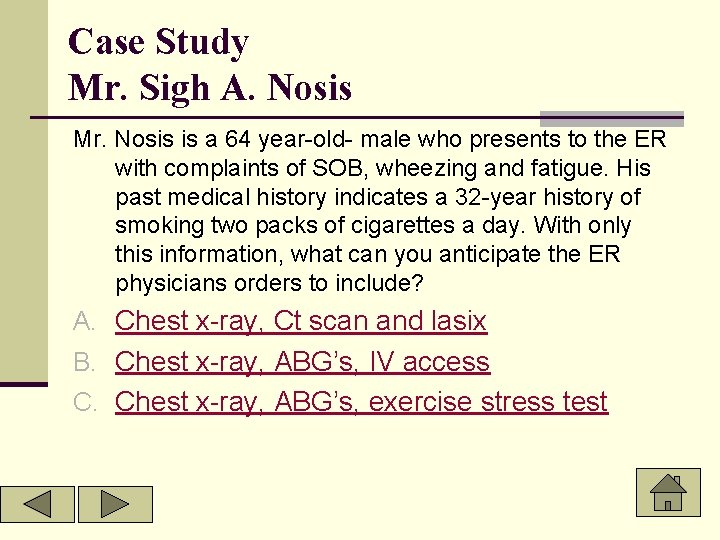 Case Study
Mr. Sigh A. Nosis

Mr. Nosis is a 64 year-old- male who presents to the ER with complaints of SOB, wheezing and fatigue. His past medical history indicates a 32-year history of smoking two packs of cigarettes a day. With only this information, what can you anticipate the ER physicians orders to include?

A. Chest x-ray, Ct scan and lasix
B. Chest x-ray, ABG's, IV access
C. Chest x-ray, ABG's, exercise stress test